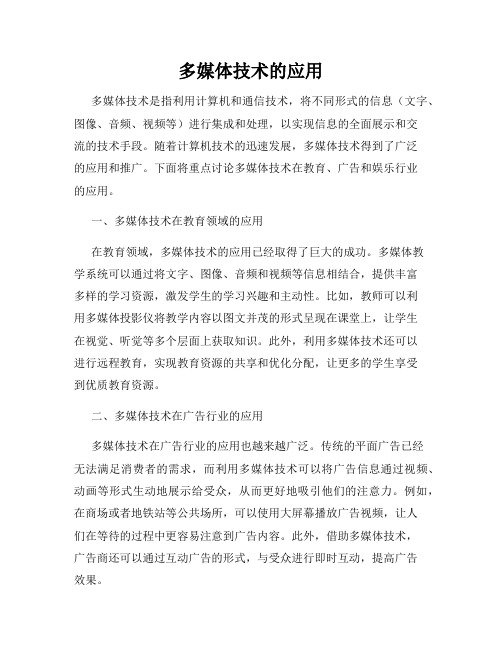 多媒体技术的应用

多媒体技术是指利用计算机和通信技术，将不同形式的信息（文字、图像、音频、视频等）进行集成和处理，以实现信息的全面展示和交流的技术手段。随着计算机技术的迅速发展，多媒体技术得到了广泛的应用和推广。下面将重点讨论多媒体技术在教育、广告和娱乐行业的应用。

一、多媒体技术在教育领域的应用

在教育领域，多媒体技术的应用已经取得了巨大的成功。多媒体教学系统可以通过将文字、图像、音频和视频等信息相结合，提供丰富多样的学习资源，激发学生的学习兴趣和主动性。比如，教师可以利用多媒体投影仪将教学内容以图文并茂的形式呈现在课堂上，让学生在视觉、听觉等多个层面上获取知识。此外，利用多媒体技术还可以进行远程教育，实现教育资源的共享和优化分配，让更多的学生享受到优质教育资源。

二、多媒体技术在广告行业的应用

多媒体技术在广告行业的应用也越来越广泛。传统的平面广告已经无法满足消费者的需求，而利用多媒体技术可以将广告信息通过视频、动画等形式生动地展示给受众，从而更好地吸引他们的注意力。例如，在商场或者地铁站等公共场所，可以使用大屏幕播放广告视频，让人们在等待的过程中更容易注意到广告内容。此外，借助多媒体技术，广告商还可以通过互动广告的形式，与受众进行即时互动，提高广告效果。